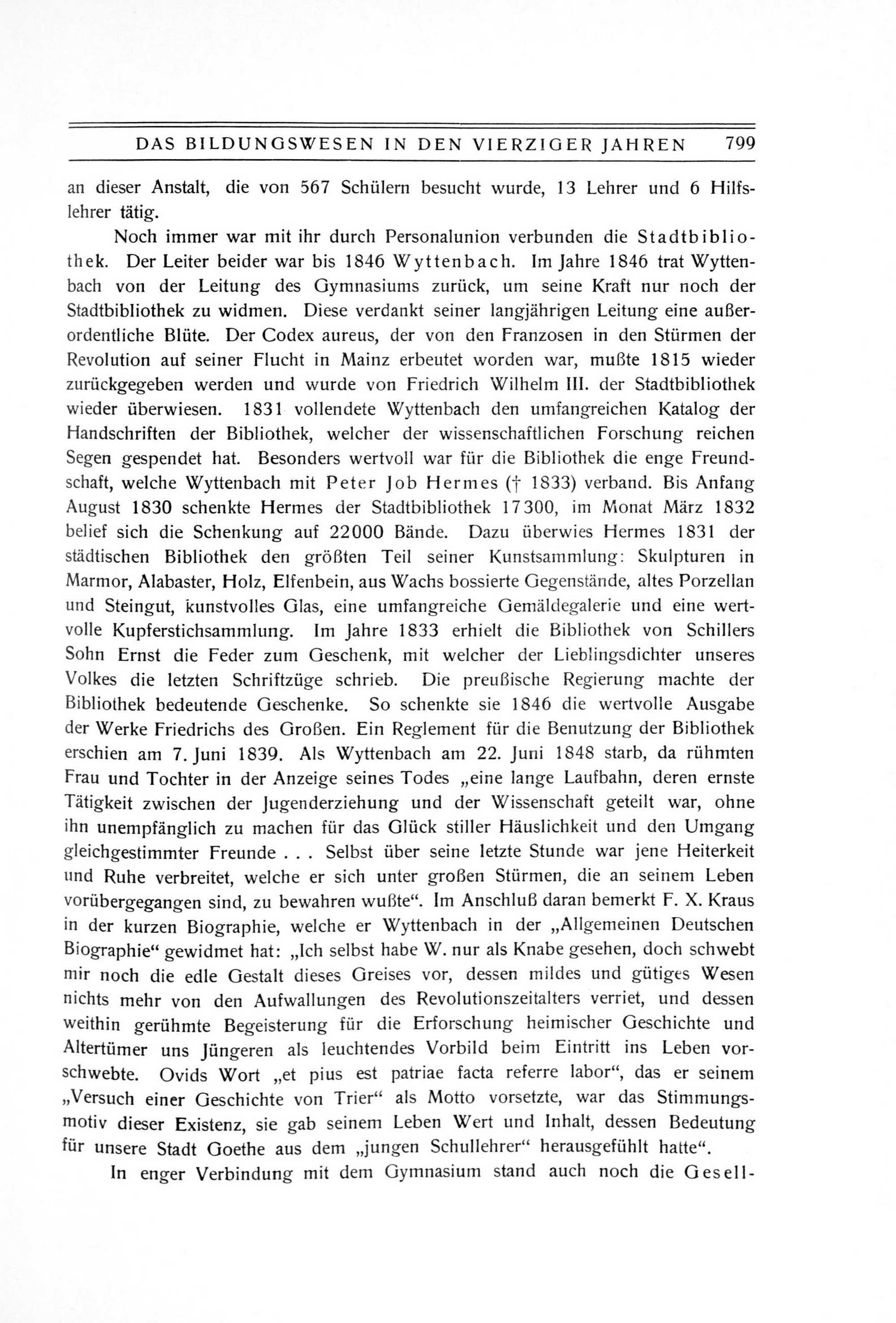 DAS BILDUNGSWESEN IN DEN VIERZIGER JAHREN 799

an dieser Anstalt, die von 567 Schülern besucht wurde, 13 Lehrer und 6 Hilfslehrer tätig.

Noch immer war mit ihr durch Personalunion verbunden die Stadtbibliothek. Der Leiter beider war bis 1846 Wyttenbach. Im Jahre 1846 trat Wyttenbach von der Leitung des Gymnasiums zurück, um seine Kraft nur noch der Stadtbibliothek zu widmen. Diese verdankt seiner langjährigen Leitung eine außerordentliche Blüte. Der Codex aureus, der von den Franzosen in den Stürmen der Revolution auf seiner Flucht in Mainz erbeutet worden war, mußte 1815 wieder zurückgegeben werden und wurde von Friedrich Wilhelm III. der Stadtbibliothek wieder überwiesen. 1831 vollendete Wyttenbach den umfangreichen Katalog der Handschriften der Bibliothek, welcher der wissenschaftlichen Forschung reichen Segen gespendet hat. Besonders wertvoll war für die Bibliothek die enge Freundschaft, welche Wyttenbach mit Peter Job Hermes († 1833) verband. Bis Anfang August 1830 schenkte Hermes der Stadtbibliothek 17300, im Monat März 1832 belief sich die Schenkung auf 22000 Bände. Dazu überwies Hermes 1831 der städtischen Bibliothek den größten Teil seiner Kunstsammlung: Skulpturen in Marmor, Alabaster, Holz, Elfenbein, aus Wachs bossierte Gegenstände, altes Porzellan und Steingut, kunstvolles Glas, eine umfangreiche Gemäldegalerie und eine wertvolle Kupferstichsammlung. Im Jahre 1833 erhielt die Bibliothek von Schillers Sohn Ernst die Feder zum Geschenk, mit welcher der Lieblingsdichter unseres Volkes die letzten Schriftzüge schrieb. Die preußische Regierung machte der Bibliothek bedeutende Geschenke. So schenkte sie 1846 die wertvolle Ausgabe der Werke Friedrichs des Großen. Ein Reglement für die Benutzung der Bibliothek erschien am 7. Juni 1839. Als Wyttenbach am 22. Juni 1848 starb, da rühmten Frau und Tochter in der Anzeige seines Todes „eine lange Laufbahn, deren ernste Tätigkeit zwischen der Jugenderziehung und der Wissenschaft geteilt war, ohne ihn unempfänglich zu machen für das Glück stiller Häuslichkeit und den Umgang gleichgestimmter Freunde . . . Selbst über seine letzte Stunde war jene Heiterkeit und Ruhe verbreitet, welche er sich unter großen Stürmen, die an seinem Leben vorübergegangen sind, zu bewahren wußte“. Im Anschluß daran bemerkt F. X. Kraus in der kurzen Biographie, welche er Wyttenbach in der „Allgemeinen Deutschen Biographie“ gewidmet hat: „Ich selbst habe W. nur als Knabe gesehen, doch schwebt mir noch die edle Gestalt dieses Greises vor, dessen mildes und gütiges Wesen nichts mehr von den Aufwallungen des Revolutionszeitalters verriet, und dessen weithin gerühmte Begeisterung für die Erforschung heimischer Geschichte und Altertümer uns Jüngeren als leuchtendes Vorbild beim Eintritt ins Leben vorschwebte. Ovids Wort „et pius est patriae facta referre labor“, das er seinem „Versuch einer Geschichte von Trier“ als Motto vorsetzte, war das Stimmungsmotiv dieser Existenz, sie gab seinem Leben Wert und Inhalt, dessen Bedeutung für unsere Stadt Goethe aus dem „jungen Schullehrer“ herausgefühlt hatte“.

In enger Verbindung mit dem Gymnasium stand auch noch die Gesell-